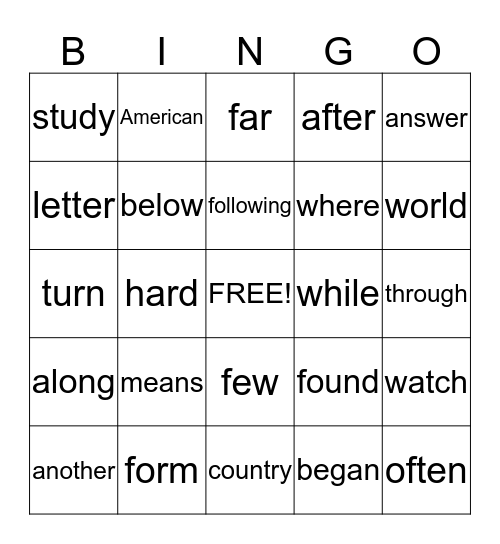 | B | I | N | G | O |
|---|---|---|---|---|
| study | American | far | after | answer |
| letter | below | following | where | world |
| turn | hard | FREE! | while | through |
| along | means | few | found | watch |
| another | form | country | began | often |